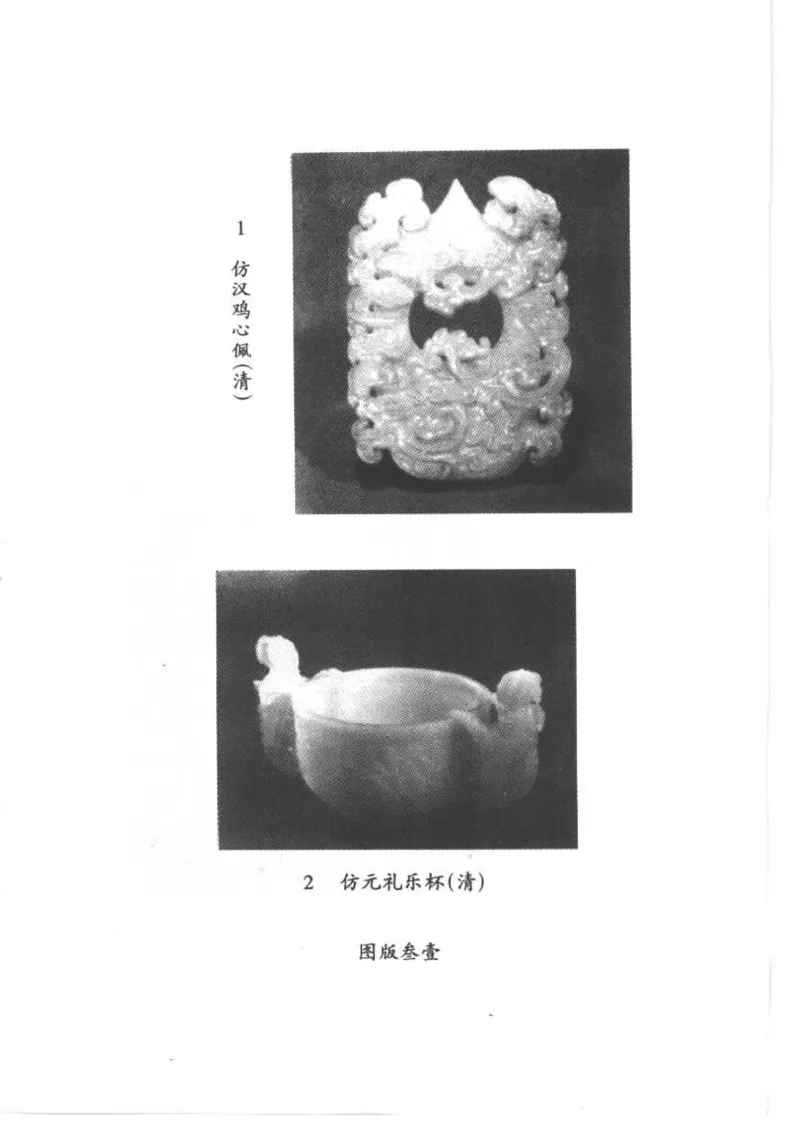 1
仿汉鸡心佩(清)

2 仿元礼乐杯(清)

图版叁壹